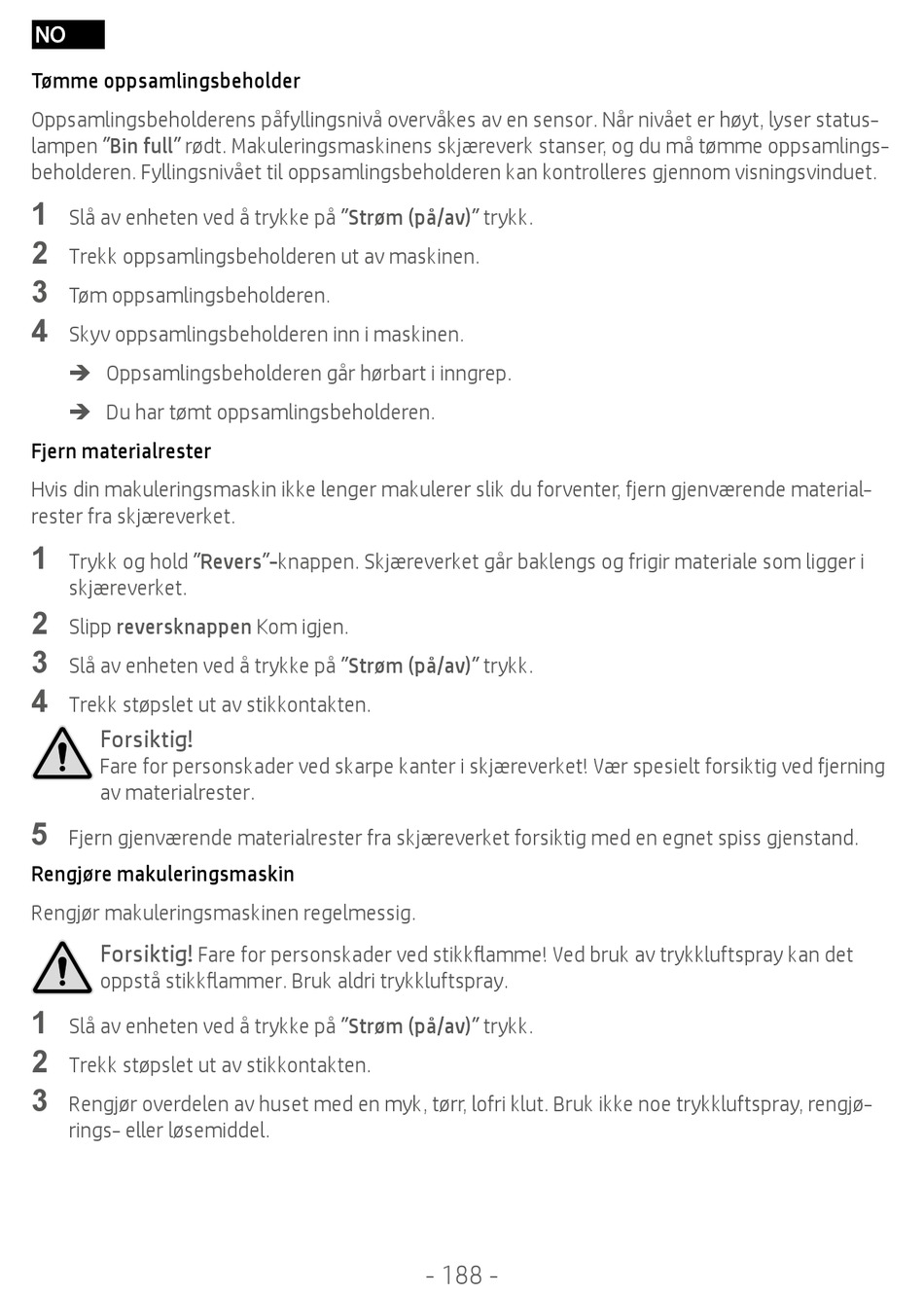 NO

Tømme oppsamlingsbeholder

Oppsamlingsbeholderens påfyllingsnivå overvåkes av en sensor. Når nivået er høyt, lyser statuslampen "Bin full" rødt. Makuleringsmaskinens skjæreverk stanser, og du må tømme oppsamlingsbeholderen. Fyllingsnivået til oppsamlingsbeholderen kan kontrolleres gjennom visningsvinduet.

1 Slå av enheten ved å trykke på "Strøm (på/av)" trykk.
2 Trekk oppsamlingsbeholderen ut av maskinen.
3 Tøm oppsamlingsbeholderen.
4 Skyv oppsamlingsbeholderen inn i maskinen.
➔ Oppsamlingsbeholderen går hørbart i inngrep.
➔ Du har tømt oppsamlingsbeholderen.

Fjern materialrester

Hvis din makuleringsmaskin ikke lenger makulerer slik du forventer, fjern gjenværende materialrester fra skjæreverket.

1 Trykk og hold "Revers"-knappen. Skjæreverket går baklengs og frigir materiale som ligger i skjæreverket.
2 Slipp reversknappen Kom igjen.
3 Slå av enheten ved å trykke på "Strøm (på/av)" trykk.
4 Trekk støpslet ut av stikkontakten.

Forsiktig!
Fare for personskader ved skarpe kanter i skjæreverket! Vær spesielt forsiktig ved fjerning av materialrester.

5 Fjern gjenværende materialrester fra skjæreverket forsiktig med en egnet spiss gjenstand.

Rengjøre makuleringsmaskin

Rengjør makuleringsmaskinen regelmessig.

Forsiktig! Fare for personskader ved stikkflamme! Ved bruk av trykkluftspray kan det oppstå stikkflammer. Bruk aldri trykkluftspray.

1 Slå av enheten ved å trykke på "Strøm (på/av)" trykk.
2 Trekk støpslet ut av stikkontakten.
3 Rengjør overdelen av huset med en myk, tørr, lofri klut. Bruk ikke noe trykkluftspray, rengjørings- eller løsemiddel.

- 188 -